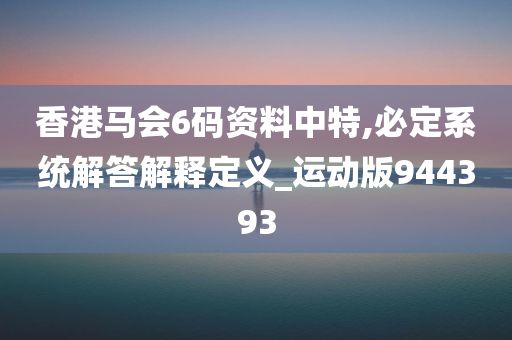 香港马会6码资料中特,必定系统解答解释定义_运动版944393